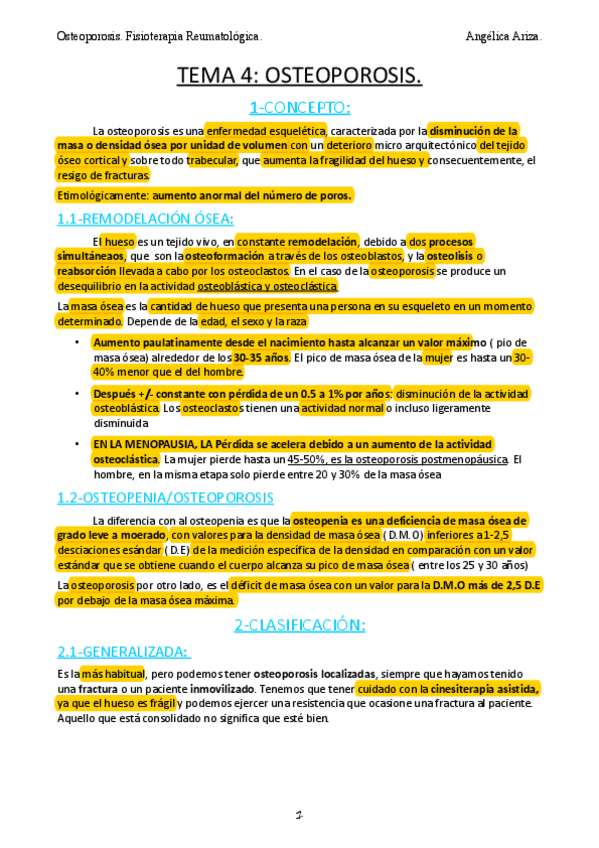 Osteoporosis. Fisioterapia Reumatológica.

Angélica Ariza.

TEMA 4: OSTEOPOROSIS.

1-CONCEPTO:

La osteoporosis es una enfermedad esquelética, caracterizada por la disminución de la masa o densidad ósea por unidad de volumen con un deterioro micro arquitectónico del tejido óseo cortical y sobre todo trabecular, que aumenta la fragilidad del hueso y consecuentemente, el resigo de fracturas.

Etimológicamente: aumento anormal del número de poros.

1.1-REMODELACIÓN ÓSEA:

El hueso es un tejido vivo, en constante remodelación, debido a dos procesos simultáneaos, que son la osteoformación a través de los osteoblastos, y la osteolisis o reabsorción llevada a cabo por los osteoclastos. En el caso de la osteoporosis se produce un desequilibrio en la actividad osteoblástica y osteoclástica.

La masa ósea es la cantidad de hueso que presenta una persona en su esqueleto en un momento determinado. Depende de la edad, el sexo y la raza

• Aumento paulatinamente desde el nacimiento hasta alcanzar un valor máximo ( pio de masa ósea) alrededor de los 30-35 años. El pico de masa ósea de la mujer es hasta un 30-40% menor que el del hombre.

• Después +/- constante con pérdida de un 0.5 a 1% por años: disminución de la actividad osteoblástica. Los osteoclastos tienen una actividad normal o incluso ligeramente disminuida

• EN LA MENOPAUSIA, LA Pérdida se acelera debido a un aumento de la actividad osteoclástica. La mujer pierde hasta un 45-50%, es la osteoporosis postmenopáusica. El hombre, en la misma etapa solo pierde entre 20 y 30% de la masa ósea

1.2-OSTEOPENIA/OSTEOPOROSIS

La diferencia con al osteopenia es que la osteopenia es una deficiencia de masa ósea de grado leve a moerado, con valores para la densidad de masa ósea ( D.M.O) inferiores a 1-2,5 desciaciones esándar ( D.E) de la medición específica de la densidad en comparación con un valor estándar que se obtiene cuando el cuerpo alcanza su pico de masa ósea ( entre los 25 y 30 años)

La osteoporosis por otro lado, es el déficit de masa ósea con un valor para la D.M.O más de 2,5 D.E por debajo de la masa ósea máxima.

2-CLASIFICACIÓN:

2.1-GENERALIZADA:

Es la más habitual, pero podemos tener osteoporosis localizadas, siempre que hayamos tenido una fractura o un paciente inmovilizado. Tenemos que tener cuidado con la cinesiterapia asistida, ya que el hueso es frágil y podemos ejercer una resistencia que ocasione una fractura al paciente. Aquello que está consolidado no significa que esté bien.

1